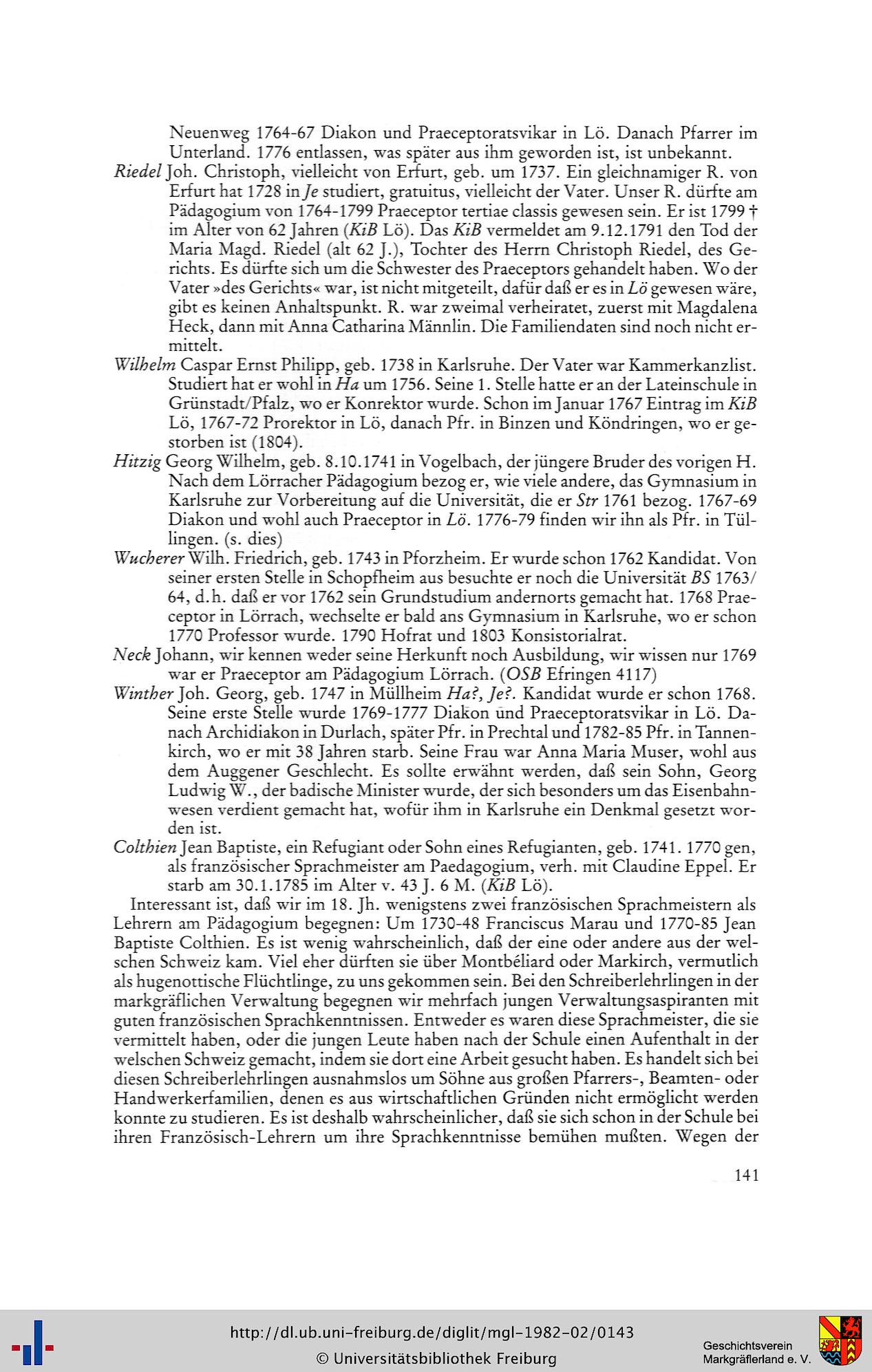 Neuenweg 1764-67 Diakon und Praeceptoratsvikar in Lö. Danach Pfarrer im Unterland. 1776 entlassen, was später aus ihm geworden ist, ist unbekannt.

Riedel Joh. Christoph, vielleicht von Erfurt, geb. um 1737. Ein gleichnamiger R. von Erfurt hat 1728 in Je studiert, gratuitus, vielleicht der Vater. Unser R. dürfte am Pädagogium von 1764-1799 Praeceptor tertiae classis gewesen sein. Er ist 1799 † im Alter von 62 Jahren (KiB Lö). Das KiB vermeldet am 9.12.1791 den Tod der Maria Magd. Riedel (alt 62 J.), Tochter des Herrn Christoph Riedel, des Gerichts. Es dürfte sich um die Schwester des Praeceptors gehandelt haben. Wo der Vater »des Gerichts« war, ist nicht mitgeteilt, dafür daß er es in Lö gewesen wäre, gibt es keinen Anhaltspunkt. R. war zweimal verheiratet, zuerst mit Magdalena Heck, dann mit Anna Catharina Männlin. Die Familiendaten sind noch nicht ermittelt.

Wilhelm Caspar Ernst Philipp, geb. 1738 in Karlsruhe. Der Vater war Kammerkanzlist. Studiert hat er wohl in Ha um 1756. Seine 1. Stelle hatte er an der Lateinschule in Grünstadt/Pfalz, wo er Konrektor wurde. Schon im Januar 1767 Eintrag im KiB Lö, 1767-72 Prorektor in Lö, danach Pfr. in Binzen und Köndringen, wo er gestorben ist (1804).

Hitzig Georg Wilhelm, geb. 8.10.1741 in Vogelbach, der jüngere Bruder des vorigen H. Nach dem Lörracher Pädagogium bezog er, wie viele andere, das Gymnasium in Karlsruhe zur Vorbereitung auf die Universität, die er Str 1761 bezog. 1767-69 Diakon und wohl auch Praeceptor in Lö. 1776-79 finden wir ihn als Pfr. in Tüllingen. (s. dies)

Wucherer Wilh. Friedrich, geb. 1743 in Pforzheim. Er wurde schon 1762 Kandidat. Von seiner ersten Stelle in Schopfheim aus besuchte er noch die Universität BS 1763/64, d.h. daß er vor 1762 sein Grundstudium andernorts gemacht hat. 1768 Praeceptor in Lörrach, wechselte er bald ans Gymnasium in Karlsruhe, wo er schon 1770 Professor wurde. 1790 Hofrat und 1803 Konsistorialrat.

Neck Johann, wir kennen weder seine Herkunft noch Ausbildung, wir wissen nur 1769 war er Praeceptor am Pädagogium Lörrach. (OSB Efringen 4117)

Winther Joh. Georg, geb. 1747 in Müllheim Ha?, Je?. Kandidat wurde er schon 1768. Seine erste Stelle wurde 1769-1777 Diakon und Praeceptoratsvikar in Lö. Danach Archidiakon in Durlach, später Pfr. in Prechtal und 1782-85 Pfr. in Tannenkirch, wo er mit 38 Jahren starb. Seine Frau war Anna Maria Muser, wohl aus dem Auggener Geschlecht. Es sollte erwähnt werden, daß sein Sohn, Georg Ludwig W., der badische Minister wurde, der sich besonders um das Eisenbahnwesen verdient gemacht hat, wofür ihm in Karlsruhe ein Denkmal gesetzt worden ist.

Colthien Jean Baptiste, ein Refugiant oder Sohn eines Refugianten, geb. 1741. 1770 gen, als französischer Sprachmeister am Paedagogium, verh. mit Claudine Eppel. Er starb am 30.1.1785 im Alter v. 43 J. 6 M. (KiB Lö).

Interessant ist, daß wir im 18. Jh. wenigstens zwei französischen Sprachmeistern als Lehrern am Pädagogium begegnen: Um 1730-48 Franciscus Marau und 1770-85 Jean Baptiste Colthien. Es ist wenig wahrscheinlich, daß der eine oder andere aus der welschen Schweiz kam. Viel eher dürften sie über Montbéliard oder Markirch, vermutlich als hugenottische Flüchtlinge, zu uns gekommen sein. Bei den Schreiberlehrlingen in der markgräflichen Verwaltung begegnen wir mehrfach jungen Verwaltungsaspiranten mit guten französischen Sprachkenntnissen. Entweder es waren diese Sprachmeister, die sie vermittelt haben, oder die jungen Leute haben nach der Schule einen Aufenthalt in der welschen Schweiz gemacht, indem sie dort eine Arbeit gesucht haben. Es handelt sich bei diesen Schreiberlehrlingen ausnahmslos um Söhne aus großen Pfarrers-, Beamten- oder Handwerkerfamilien, denen es aus wirtschaftlichen Gründen nicht ermöglicht werden konnte zu studieren. Es ist deshalb wahrscheinlicher, daß sie sich schon in der Schule bei ihren Französisch-Lehrern um ihre Sprachkenntnisse bemühen mußten. Wegen der

141

http://dl.ub.uni-freiburg.de/diglit/mgl-1982-02/0143
© Universitätsbibliothek Freiburg

Geschichtsverein
Markgräflerland e. V.